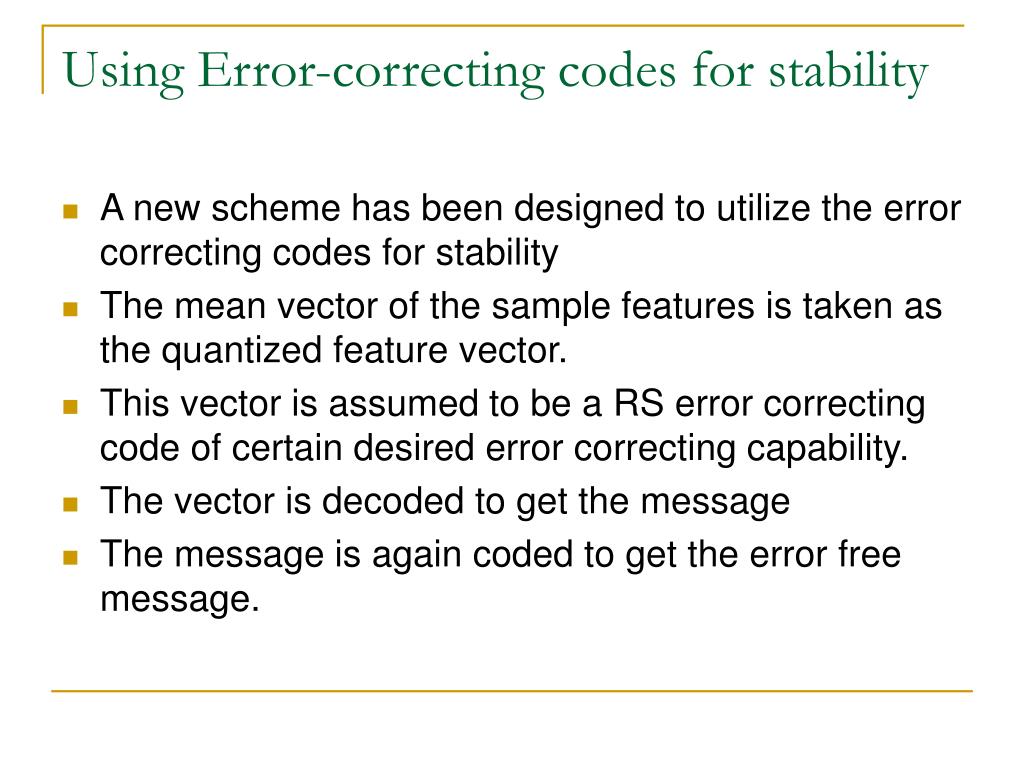 Using Error-correcting codes for stability

- A new scheme has been designed to utilize the error correcting codes for stability
- The mean vector of the sample features is taken as the quantized feature vector.
- This vector is assumed to be a RS error correcting code of certain desired error correcting capability.
- The vector is decoded to get the message
- The message is again coded to get the error free message.